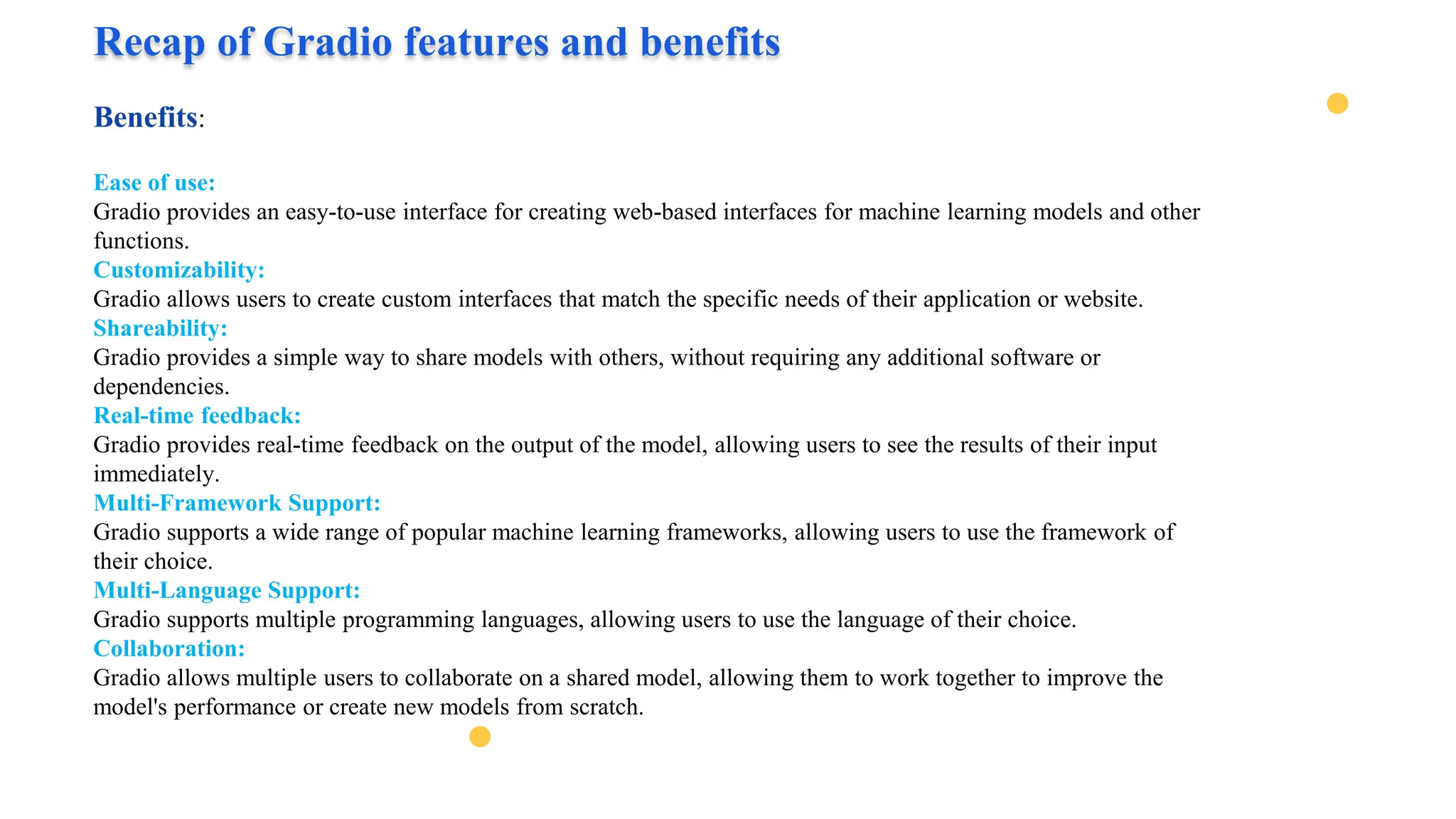 Recap of Gradio features and benefits

Benefits:

Ease of use:
Gradio provides an easy-to-use interface for creating web-based interfaces for machine learning models and other functions.
Customizability:
Gradio allows users to create custom interfaces that match the specific needs of their application or website.
Shareability:
Gradio provides a simple way to share models with others, without requiring any additional software or dependencies.
Real-time feedback:
Gradio provides real-time feedback on the output of the model, allowing users to see the results of their input immediately.
Multi-Framework Support:
Gradio supports a wide range of popular machine learning frameworks, allowing users to use the framework of their choice.
Multi-Language Support:
Gradio supports multiple programming languages, allowing users to use the language of their choice.
Collaboration:
Gradio allows multiple users to collaborate on a shared model, allowing them to work together to improve the model's performance or create new models from scratch.